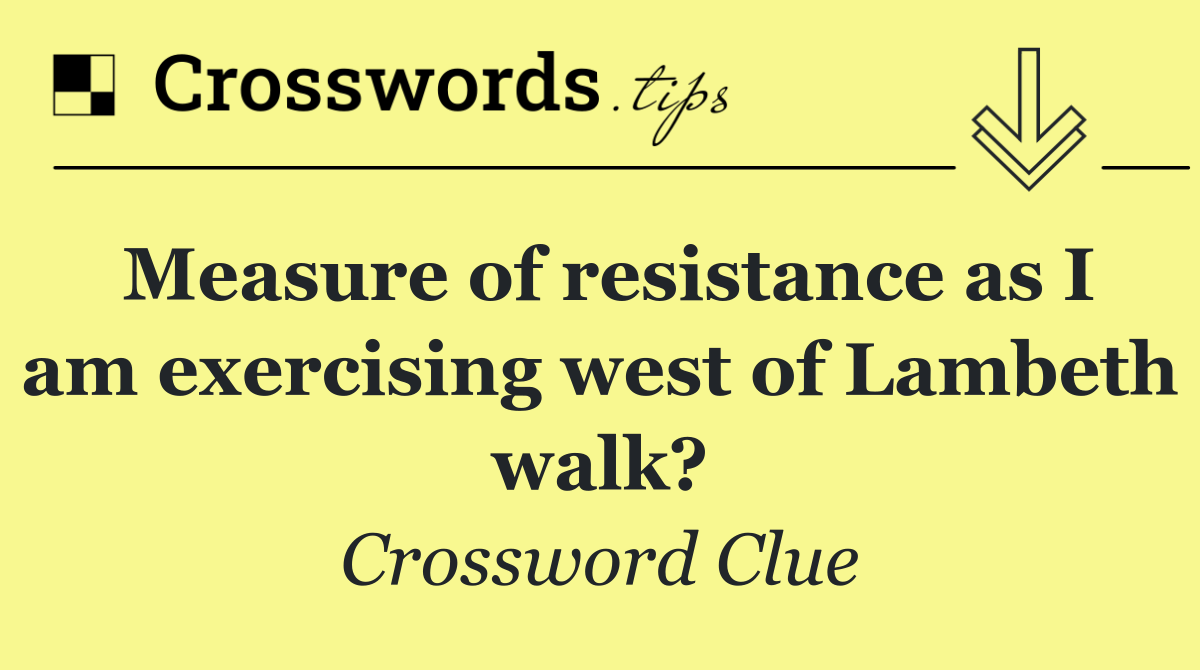 Crosswords.tips

Measure of resistance as I am exercising west of Lambeth walk?

Crossword Clue